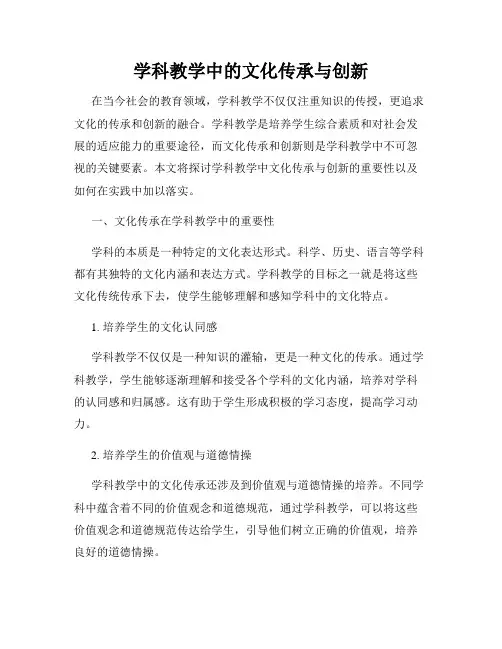 学科教学中的文化传承与创新

在当今社会的教育领域，学科教学不仅仅注重知识的传授，更追求文化的传承和创新的融合。学科教学是培养学生综合素质和对社会发展的适应能力的重要途径，而文化传承和创新则是学科教学中不可忽视的关键要素。本文将探讨学科教学中文化传承与创新的重要性以及如何在实践中加以落实。

一、文化传承在学科教学中的重要性

学科的本质是一种特定的文化表达形式。科学、历史、语言等学科都有其独特的文化内涵和表达方式。学科教学的目标之一就是将这些文化传统传承下去，使学生能够理解和感知学科中的文化特点。

1. 培养学生的文化认同感

学科教学不仅仅是一种知识的灌输，更是一种文化的传承。通过学科教学，学生能够逐渐理解和接受各个学科的文化内涵，培养对学科的认同感和归属感。这有助于学生形成积极的学习态度，提高学习动力。

2. 培养学生的价值观与道德情操

学科教学中的文化传承还涉及到价值观与道德情操的培养。不同学科中蕴含着不同的价值观念和道德规范，通过学科教学，可以将这些价值观念和道德规范传达给学生，引导他们树立正确的价值观，培养良好的道德情操。